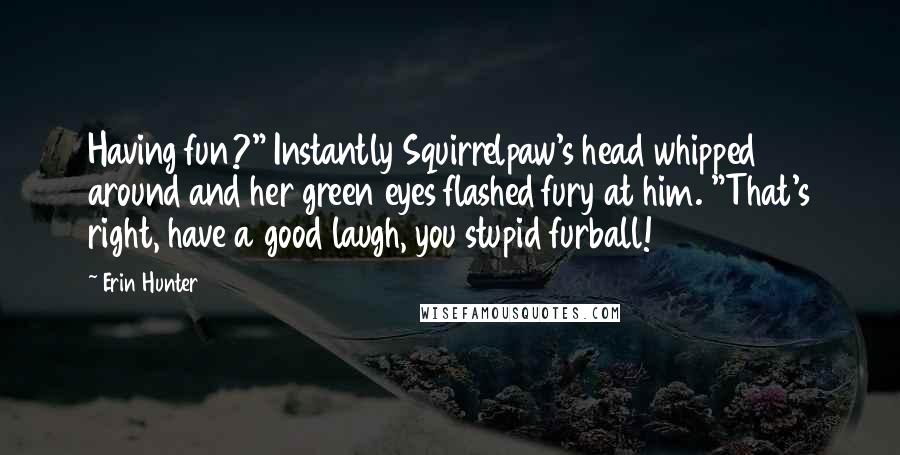 Having fun?" Instantly Squirrelpaw's head whipped around and her green eyes flashed fury at him. "That's right, have a good laugh, you stupid furball!

~ Erin Hunter

WISEFAMOUSQUOTES.COM